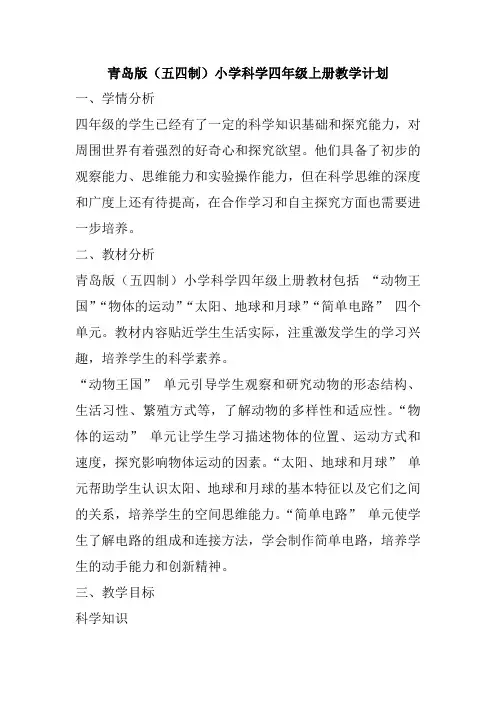 青岛版（五四制）小学科学四年级上册教学计划

一、学情分析

四年级的学生已经有了一定的科学知识基础和探究能力，对周围世界有着强烈的好奇心和探究欲望。他们具备了初步的观察能力、思维能力和实验操作能力，但在科学思维的深度和广度上还有待提高，在合作学习和自主探究方面也需要进一步培养。

二、教材分析

青岛版（五四制）小学科学四年级上册教材包括 “动物王国”“物体的运动”“太阳、地球和月球”“简单电路” 四个单元。教材内容贴近学生生活实际，注重激发学生的学习兴趣，培养学生的科学素养。

“动物王国” 单元引导学生观察和研究动物的形态结构、生活习性、繁殖方式等，了解动物的多样性和适应性。“物体的运动” 单元让学生学习描述物体的位置、运动方式和速度，探究影响物体运动的因素。“太阳、地球和月球” 单元帮助学生认识太阳、地球和月球的基本特征以及它们之间的关系，培养学生的空间思维能力。“简单电路” 单元使学生了解电路的组成和连接方法，学会制作简单电路，培养学生的动手能力和创新精神。

三、教学目标

科学知识